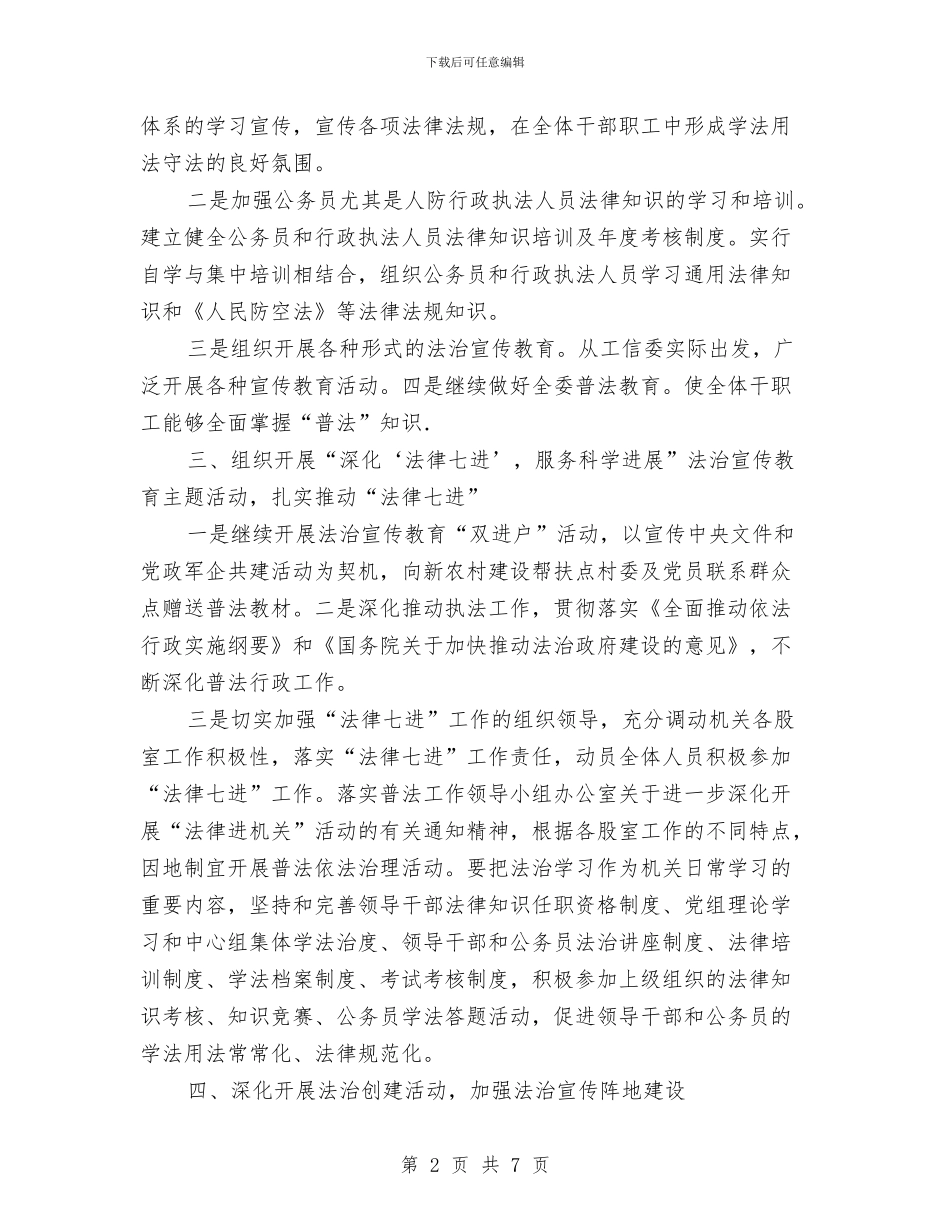 下载后可任意编辑

体系的学习宣传，宣传各项法律法规，在全体干部职工中形成学法用法守法的良好氛围。

二是加强公务员尤其是人防行政执法人员法律知识的学习和培训。建立健全公务员和行政执法人员法律知识培训及年度考核制度。实行自学与集中培训相结合，组织公务员和行政执法人员学习通用法律知识和《人民防空法》等法律法规知识。

三是组织开展各种形式的法治宣传教育。从工信委实际出发，广泛开展各种宣传教育活动。四是继续做好全委普法教育。使全体干职工能够全面掌握“普法”知识.

三、组织开展“深化‘法律七进’，服务科学进展”法治宣传教育主题活动，扎实推动“法律七进”

一是继续开展法治宣传教育“双进户”活动，以宣传中央文件和党政军企共建活动为契机，向新农村建设帮扶点村委及党员联系群众点赠送普法教材。二是深化推动执法工作，贯彻落实《全面推动依法行政实施纲要》和《国务院关于加快推动法治政府建设的意见》，不断深化普法行政工作。

三是切实加强“法律七进”工作的组织领导，充分调动机关各股室工作积极性，落实“法律七进”工作责任，动员全体人员积极参加“法律七进”工作。落实普法工作领导小组办公室关于进一步深化开展“法律进机关”活动的有关通知精神，根据各股室工作的不同特点，因地制宜开展普法依法治理活动。要把法治学习作为机关日常学习的重要内容，坚持和完善领导干部法律知识任职资格制度、党组理论学习和中心组集体学法治度、领导干部和公务员法治讲座制度、法律培训制度、学法档案制度、考试考核制度，积极参加上级组织的法律知识考核、知识竞赛、公务员学法答题活动，促进领导干部和公务员的学法用法常常化、法律规范化。

四、深化开展法治创建活动，加强法治宣传阵地建设

第 2 页 共 7 页